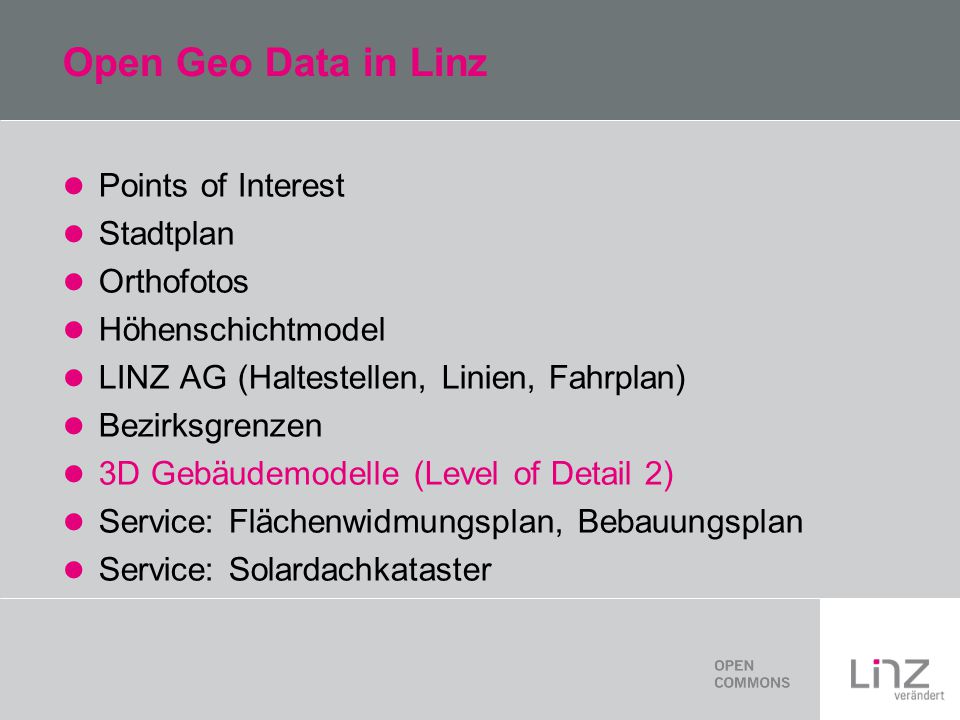 Open Geo Data in Linz

- Points of Interest
- Stadtplan
- Orthofotos
- Höhenschichtmodel
- LINZ AG (Haltestellen, Linien, Fahrplan)
- Bezirksgrenzen
- 3D Gebäudemodelle (Level of Detail 2)
- Service: Flächenwidmungsplan, Bebauungsplan
- Service: Solardachkataster

OPEN
COMMONS

LINZ
verändert